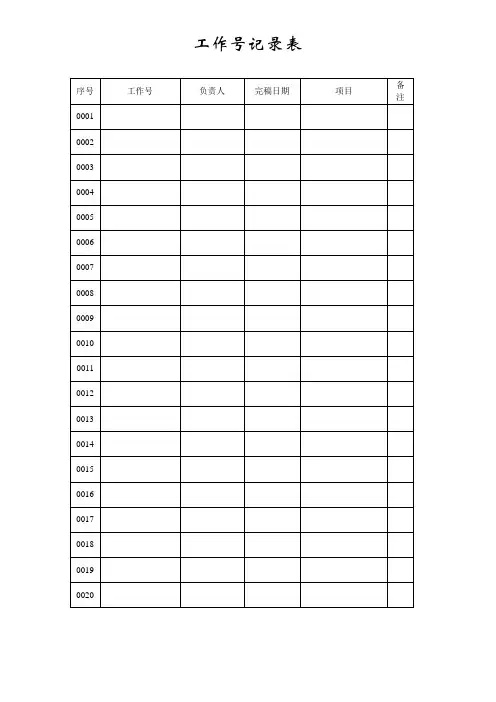 工作号记录表

| 序号 | 工作号 | 负责人 | 完稿日期 | 项目 | 备注 |
|---|---|---|---|---|---|
| 0001 | | | | | |
| 0002 | | | | | |
| 0003 | | | | | |
| 0004 | | | | | |
| 0005 | | | | | |
| 0006 | | | | | |
| 0007 | | | | | |
| 0008 | | | | | |
| 0009 | | | | | |
| 0010 | | | | | |
| 0011 | | | | | |
| 0012 | | | | | |
| 0013 | | | | | |
| 0014 | | | | | |
| 0015 | | | | | |
| 0016 | | | | | |
| 0017 | | | | | |
| 0018 | | | | | |
| 0019 | | | | | |
| 0020 | | | | | |